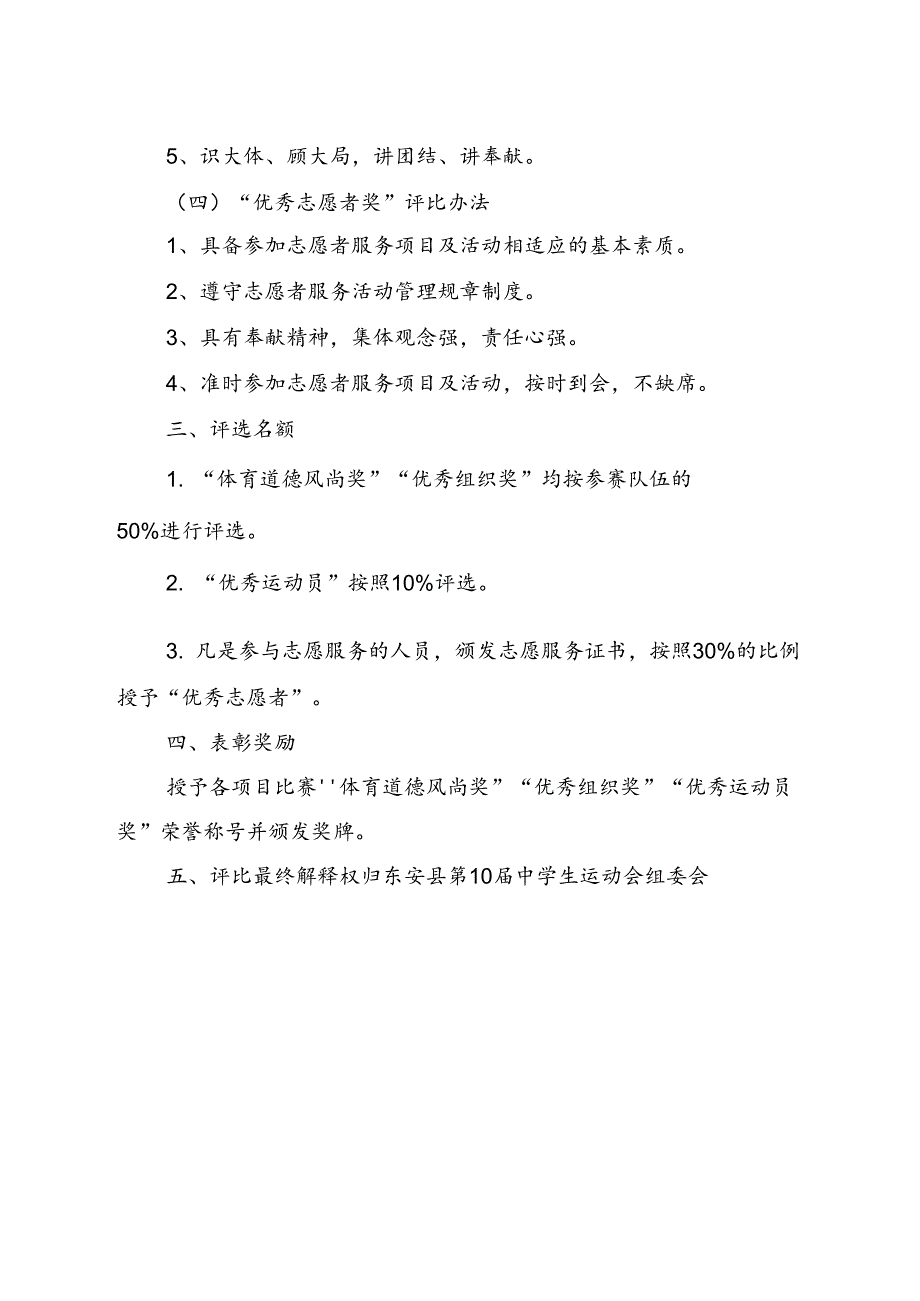 5、识大体、顾大局，讲团结、讲奉献。

（四）“优秀志愿者奖”评比办法

1、具备参加志愿者服务项目及活动相适应的基本素质。

2、遵守志愿者服务活动管理规章制度。

3、具有奉献精神，集体观念强，责任心强。

4、准时参加志愿者服务项目及活动，按时到会，不缺席。

三、评选名额

1. “体育道德风尚奖”“优秀组织奖”均按参赛队伍的50%进行评选。

2. “优秀运动员”按照10%评选。

3. 凡是参与志愿服务的人员，颁发志愿服务证书，按照30%的比例授予“优秀志愿者”。

四、表彰奖励

授予各项目比赛''体育道德风尚奖”“优秀组织奖”“优秀运动员奖”荣誉称号并颁发奖牌。

五、评比最终解释权归东安县第10届中学生运动会组委会